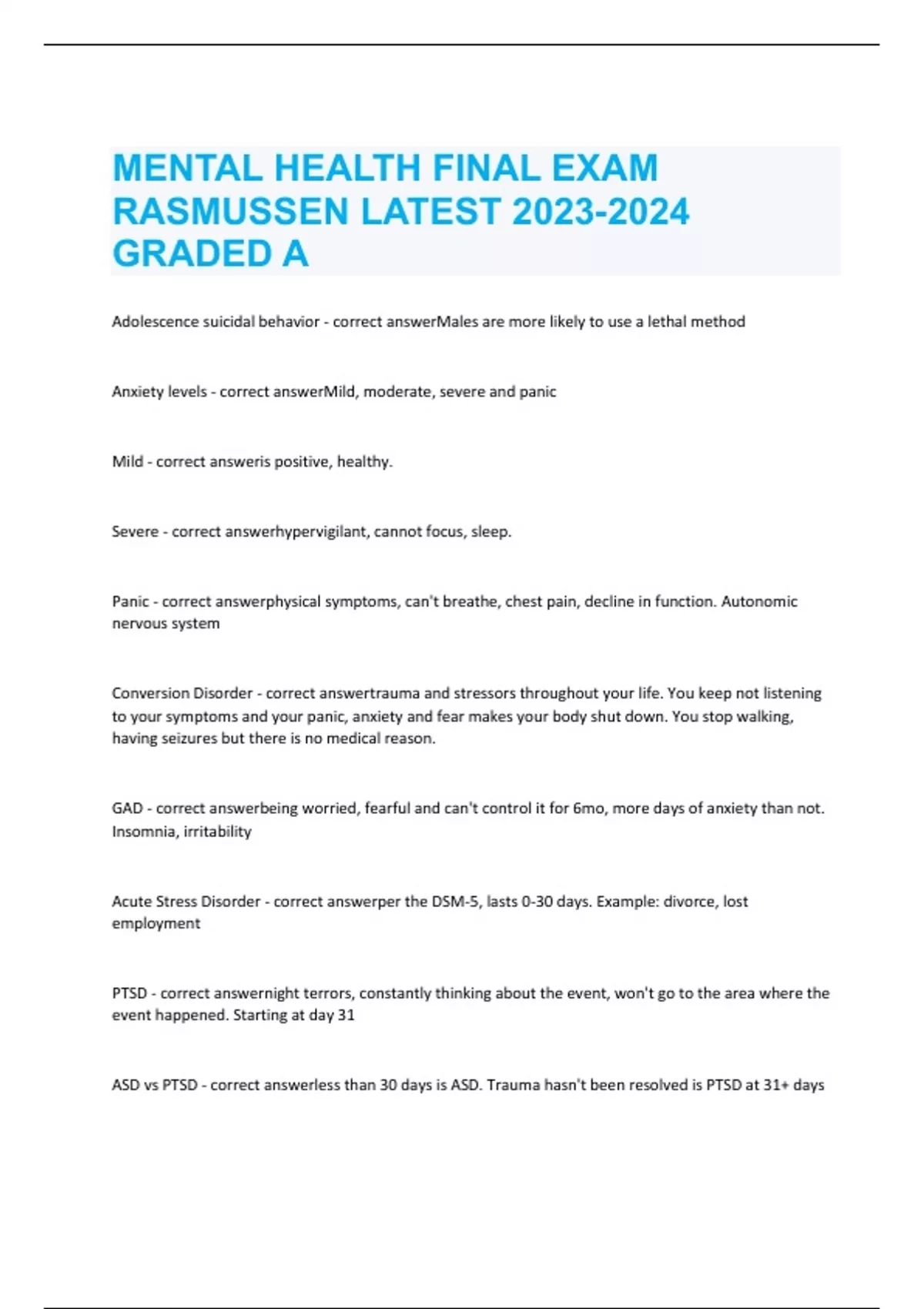 MENTAL HEALTH FINAL EXAM RASMUSSEN LATEST 2023-2024 GRADED A

Adolescence suicidal behavior - correct answerMales are more likely to use a lethal method

Anxiety levels - correct answerMild, moderate, severe and panic

Mild - correct answeris positive, healthy.

Severe - correct answerhypervigilant, cannot focus, sleep.

Panic - correct answerphysical symptoms, can't breathe, chest pain, decline in function. Autonomic nervous system

Conversion Disorder - correct answertrauma and stressors throughout your life. You keep not listening to your symptoms and your panic, anxiety and fear makes your body shut down. You stop walking, having seizures but there is no medical reason.

GAD - correct answerbeing worried, fearful and can't control it for 6mo, more days of anxiety than not. Insomnia, irritability

Acute Stress Disorder - correct answerper the DSM-5, lasts 0-30 days. Example: divorce, lost employment

PTSD - correct answernight terrors, constantly thinking about the event, won't go to the area where the event happened. Starting at day 31

ASD vs PTSD - correct answerless than 30 days is ASD. Trauma hasn't been resolved is PTSD at 31+ days